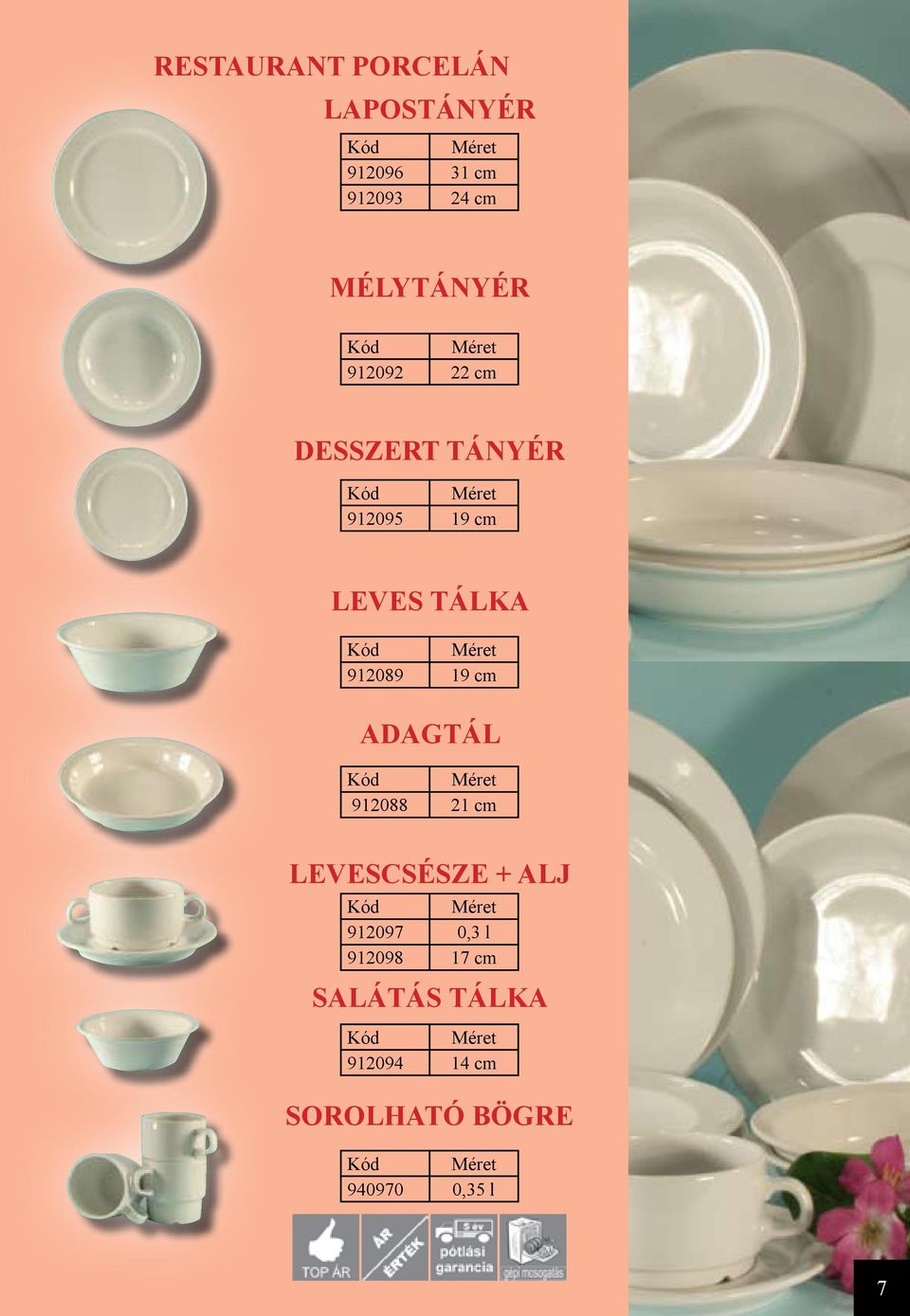 RESTAURANT PORCELÁN

LAPOSTÁNYÉR

| Kód | Méret |
|---|---|
| 912096 | 31 cm |
| 912093 | 24 cm |

MÉLYTÁNYÉR

| Kód | Méret |
|---|---|
| 912092 | 22 cm |

DESSZERT TÁNYÉR

| Kód | Méret |
|---|---|
| 912095 | 19 cm |

LEVES TÁLKA

| Kód | Méret |
|---|---|
| 912089 | 19 cm |

ADAGTÁL

| Kód | Méret |
|---|---|
| 912088 | 21 cm |

LEVESCSÉSZE + ALJ

| Kód | Méret |
|---|---|
| 912097 | 0,3 l |
| 912098 | 17 cm |

SALÁTÁS TÁLKA

| Kód | Méret |
|---|---|
| 912094 | 14 cm |

SOROLHATÓ BÖGRE

| Kód | Méret |
|---|---|
| 940970 | 0,35 l |

TOP ÁR ÁR ÉRTÉK 5 év pótlási garancia gépi mosogatás

7